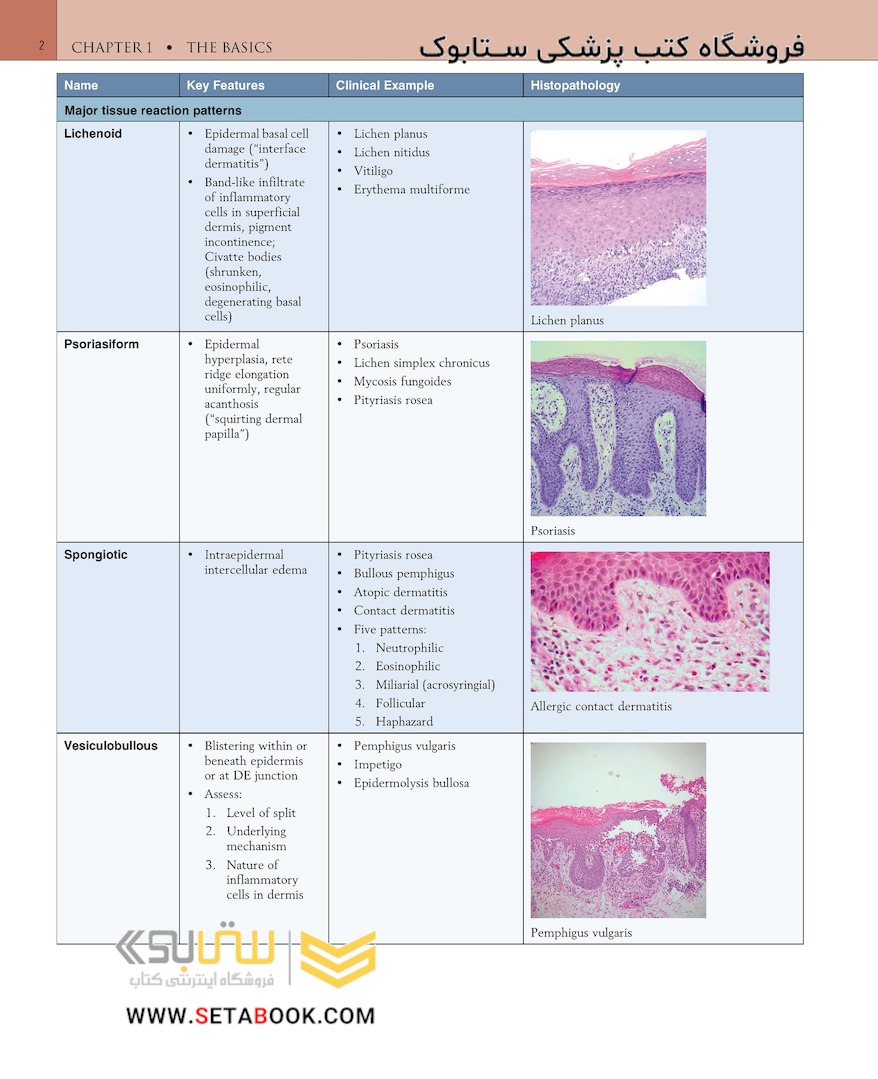 2 CHAPTER 1 • THE BASICS

فروشگاه کتب پزشکی ستابوک

| Name | Key Features | Clinical Example | Histopathology |
|---|---|---|---|
| Major tissue reaction patterns | | | |
| Lichenoid | • Epidermal basal cell damage ("interface dermatitis") • Band-like infiltrate of inflammatory cells in superficial dermis, pigment incontinence; Civatte bodies (shrunken, eosinophilic, degenerating basal cells) | • Lichen planus • Lichen nitidus • Vitiligo • Erythema multiforme | Lichen planus |
| Psoriasiform | • Epidermal hyperplasia, rete ridge elongation uniformly, regular acanthosis ("squirting dermal papilla") | • Psoriasis • Lichen simplex chronicus • Mycosis fungoides • Pityriasis rosea | Psoriasis |
| Spongiotic | • Intraepidermal intercellular edema | • Pityriasis rosea • Bullous pemphigus • Atopic dermatitis • Contact dermatitis • Five patterns: 1. Neutrophilic 2. Eosinophilic 3. Miliarial (acrosyringial) 4. Follicular 5. Haphazard | Allergic contact dermatitis |
| Vesiculobullous | • Blistering within or beneath epidermis or at DE junction • Assess: 1. Level of split 2. Underlying mechanism 3. Nature of inflammatory cells in dermis | • Pemphigus vulgaris • Impetigo • Epidermolysis bullosa | Pemphigus vulgaris |

ستابوک
فروشگاه اینترنتی کتاب
WWW.SETABOOK.COM